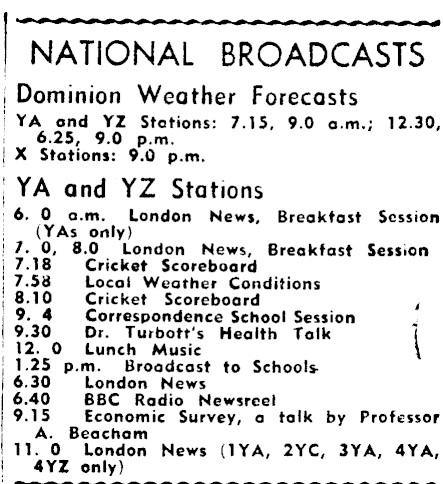 NATIONAL BROADCASTS

Dominion Weather Forecasts

YA and YZ Stations: 7.15, 9.0 a.m.; 12.30, 6.25, 9.0 p.m.
X Stations: 9.0 p.m.

YA and YZ Stations

6. 0 a.m. London News, Breakfast Session (YAs only)
7. 0, 8.0 London News, Breakfast Session
7.18 Cricket Scoreboard
7.58 Local Weather Conditions
8.10 Cricket Scoreboard
9. 4 Correspondence School Session
9.30 Dr. Turbott's Health Talk
12. 0 Lunch Music
1.25 p.m. Broadcast to Schools
6.30 London News
6.40 BBC Radio Newsreel
9.15 Economic Survey, a talk by Professor A. Beacham
11. 0 London News (1YA, 2YC, 3YA, 4YA, 4YZ only)